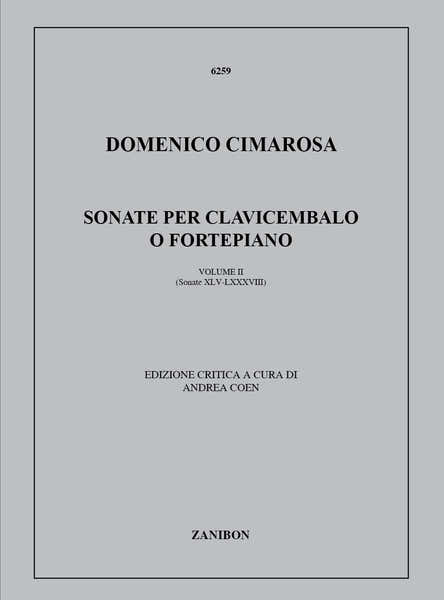 6259

DOMENICO CIMAROSA

SONATE PER CLAVICEMBALO
O FORTEPIANO

VOLUME II
(Sonate XLV-LXXXVIII)

EDIZIONE CRITICA A CURA DI
ANDREA COEN

ZANIBON